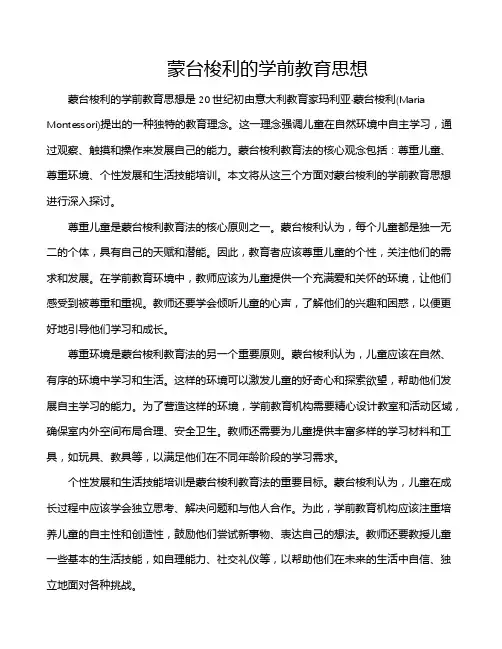 蒙台梭利的学前教育思想

蒙台梭利的学前教育思想是20世纪初由意大利教育家玛利亚·蒙台梭利(Maria Montessori)提出的一种独特的教育理念。这一理念强调儿童在自然环境中自主学习，通过观察、触摸和操作来发展自己的能力。蒙台梭利教育法的核心观念包括：尊重儿童、尊重环境、个性发展和生活技能培训。本文将从这三个方面对蒙台梭利的学前教育思想进行深入探讨。

尊重儿童是蒙台梭利教育法的核心原则之一。蒙台梭利认为，每个儿童都是独一无二的个体，具有自己的天赋和潜能。因此，教育者应该尊重儿童的个性，关注他们的需求和发展。在学前教育环境中，教师应该为儿童提供一个充满爱和关怀的环境，让他们感受到被尊重和重视。教师还要学会倾听儿童的心声，了解他们的兴趣和困惑，以便更好地引导他们学习和成长。

尊重环境是蒙台梭利教育法的另一个重要原则。蒙台梭利认为，儿童应该在自然、有序的环境中学习和生活。这样的环境可以激发儿童的好奇心和探索欲望，帮助他们发展自主学习的能力。为了营造这样的环境，学前教育机构需要精心设计教室和活动区域，确保室内外空间布局合理、安全卫生。教师还需要为儿童提供丰富多样的学习材料和工具，如玩具、教具等，以满足他们在不同年龄阶段的学习需求。

个性发展和生活技能培训是蒙台梭利教育法的重要目标。蒙台梭利认为，儿童在成长过程中应该学会独立思考、解决问题和与他人合作。为此，学前教育机构应该注重培养儿童的自主性和创造性，鼓励他们尝试新事物、表达自己的想法。教师还要教授儿童一些基本的生活技能，如自理能力、社交礼仪等，以帮助他们在未来的生活中自信、独立地面对各种挑战。